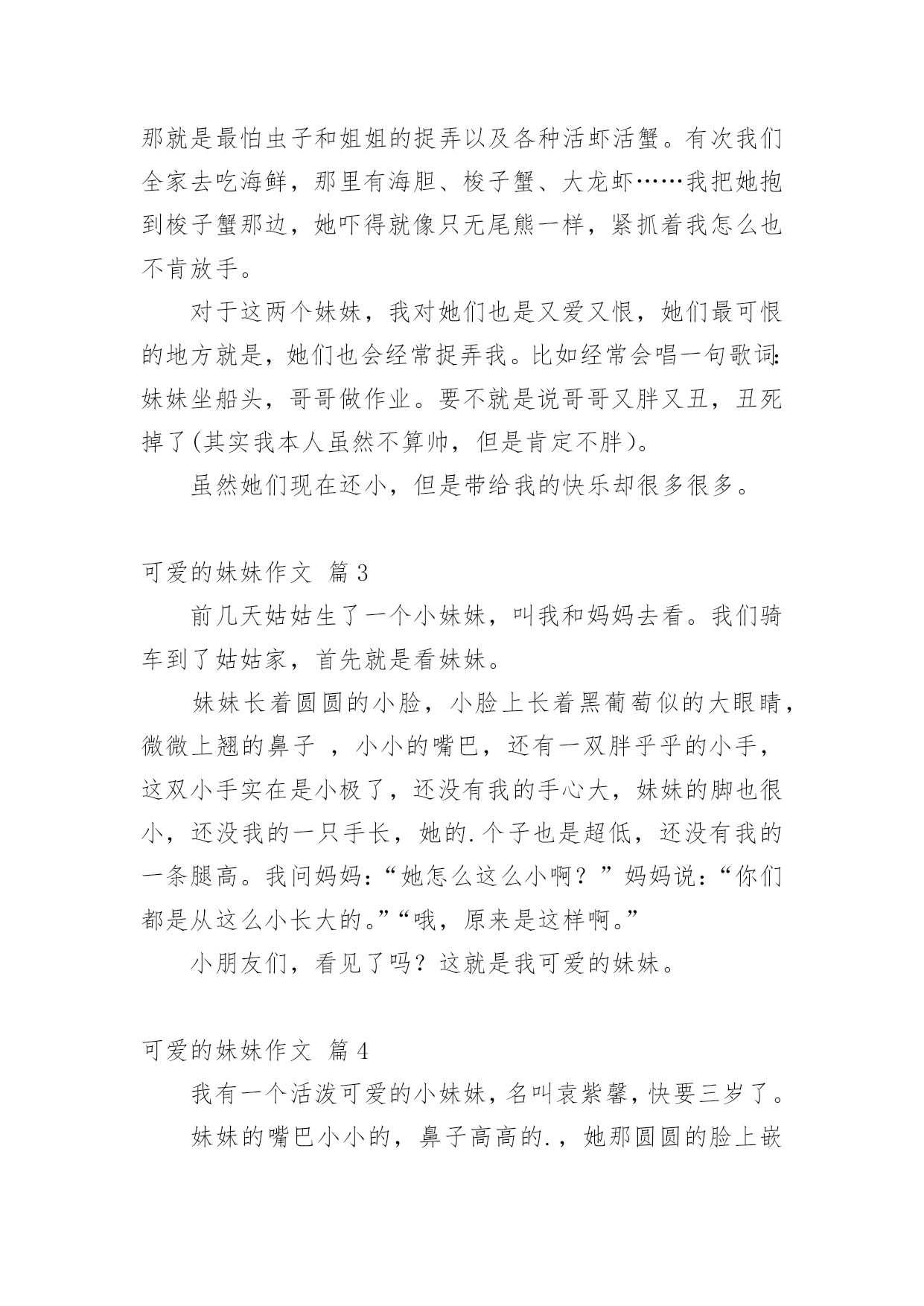 那就是最怕虫子和姐姐的捉弄以及各种活虾活蟹。有次我们全家去吃海鲜，那里有海胆、梭子蟹、大龙虾……我把她抱到梭子蟹那边，她吓得就像只无尾熊一样，紧抓着我怎么也不肯放手。

对于这两个妹妹，我对她们也是又爱又恨，她们最可恨的地方就是，她们也会经常捉弄我。比如经常会唱一句歌词：妹妹坐船头，哥哥做作业。要不就是说哥哥又胖又丑，丑死掉了(其实我本人虽然不算帅，但是肯定不胖)。

虽然她们现在还小，但是带给我的快乐却很多很多。

可爱的妹妹作文 篇3

前几天姑姑生了一个小妹妹，叫我和妈妈去看。我们骑车到了姑姑家，首先就是看妹妹。

妹妹长着圆圆的小脸，小脸上长着黑葡萄似的大眼睛，微微上翘的鼻子 ，小小的嘴巴，还有一双胖乎乎的小手，这双小手实在是小极了，还没有我的手心大，妹妹的脚也很小，还没我的一只手长，她的.个子也是超低，还没有我的一条腿高。我问妈妈：“她怎么这么小啊？”妈妈说：“你们都是从这么小长大的。”“哦，原来是这样啊。”

小朋友们，看见了吗？这就是我可爱的妹妹。

可爱的妹妹作文 篇4

我有一个活泼可爱的小妹妹，名叫袁紫馨，快要三岁了。

妹妹的嘴巴小小的，鼻子高高的.，她那圆圆的脸上嵌